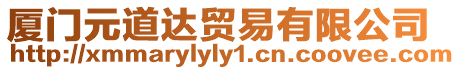 厦门元道达贸易有限公司
http://xmmarylyly1.cn.coovee.com